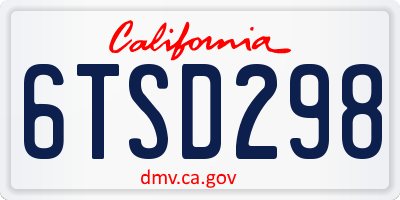 California

6TSD298

dmv.ca.gov